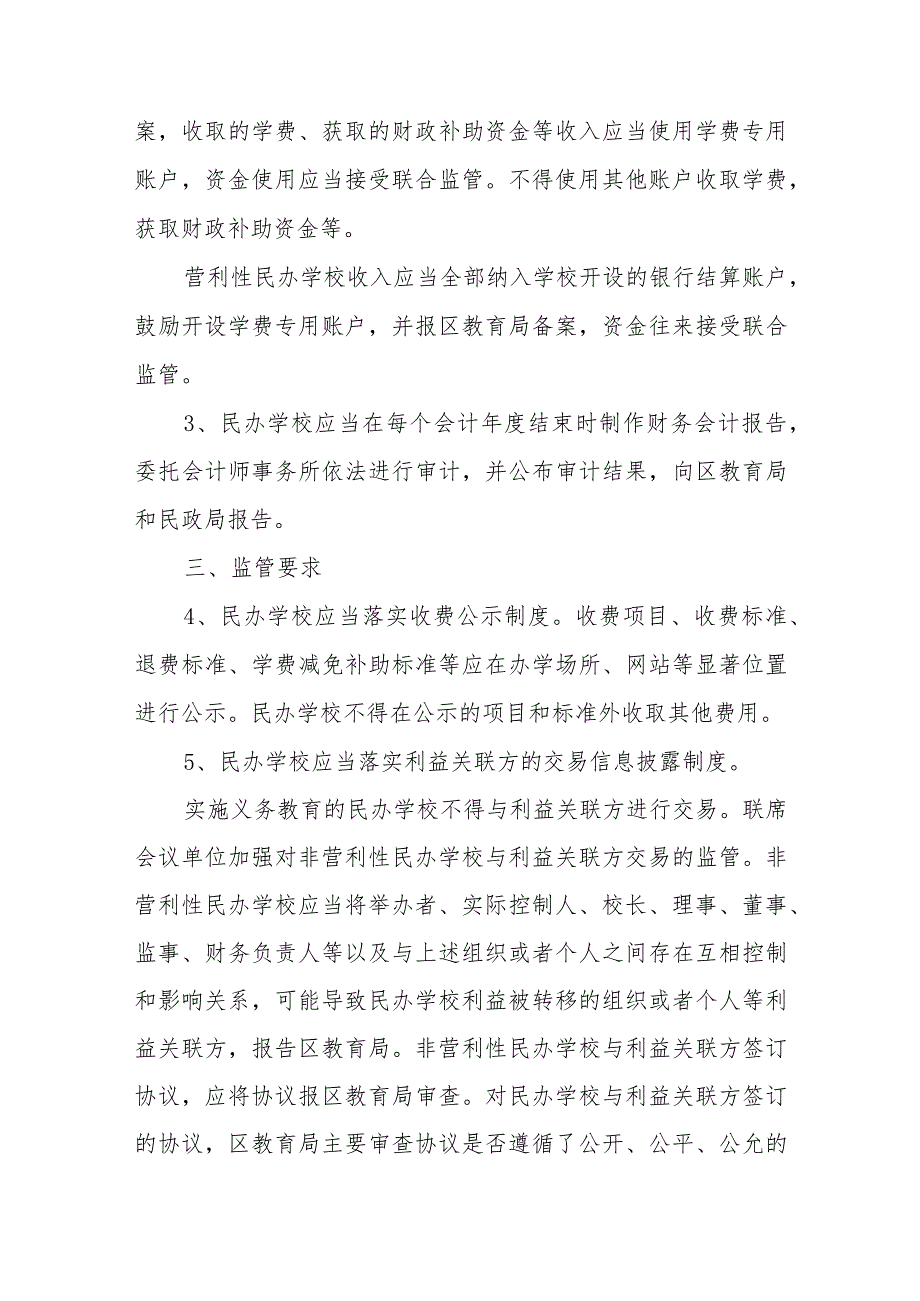 案，收取的学费、获取的财政补助资金等收入应当使用学费专用账户，资金使用应当接受联合监管。不得使用其他账户收取学费，获取财政补助资金等。

营利性民办学校收入应当全部纳入学校开设的银行结算账户，鼓励开设学费专用账户，并报区教育局备案，资金往来接受联合监管。

3、民办学校应当在每个会计年度结束时制作财务会计报告，委托会计师事务所依法进行审计，并公布审计结果，向区教育局和民政局报告。

三、监管要求

4、民办学校应当落实收费公示制度。收费项目、收费标准、退费标准、学费减免补助标准等应在办学场所、网站等显著位置进行公示。民办学校不得在公示的项目和标准外收取其他费用。

5、民办学校应当落实利益关联方的交易信息披露制度。

实施义务教育的民办学校不得与利益关联方进行交易。联席会议单位加强对非营利性民办学校与利益关联方交易的监管。非营利性民办学校应当将举办者、实际控制人、校长、理事、董事、监事、财务负责人等以及与上述组织或者个人之间存在互相控制和影响关系，可能导致民办学校利益被转移的组织或者个人等利益关联方，报告区教育局。非营利性民办学校与利益关联方签订协议，应将协议报区教育局审查。对民办学校与利益关联方签订的协议，区教育局主要审查协议是否遵循了公开、公平、公允的